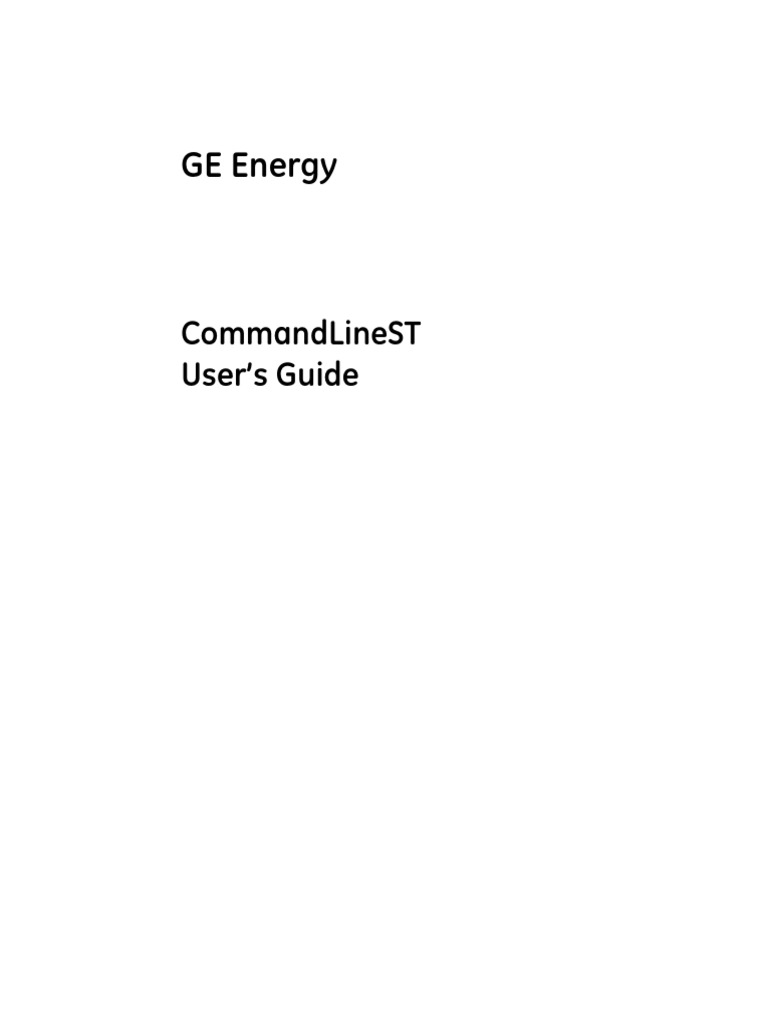 GE Energy

CommandLineST
User's Guide